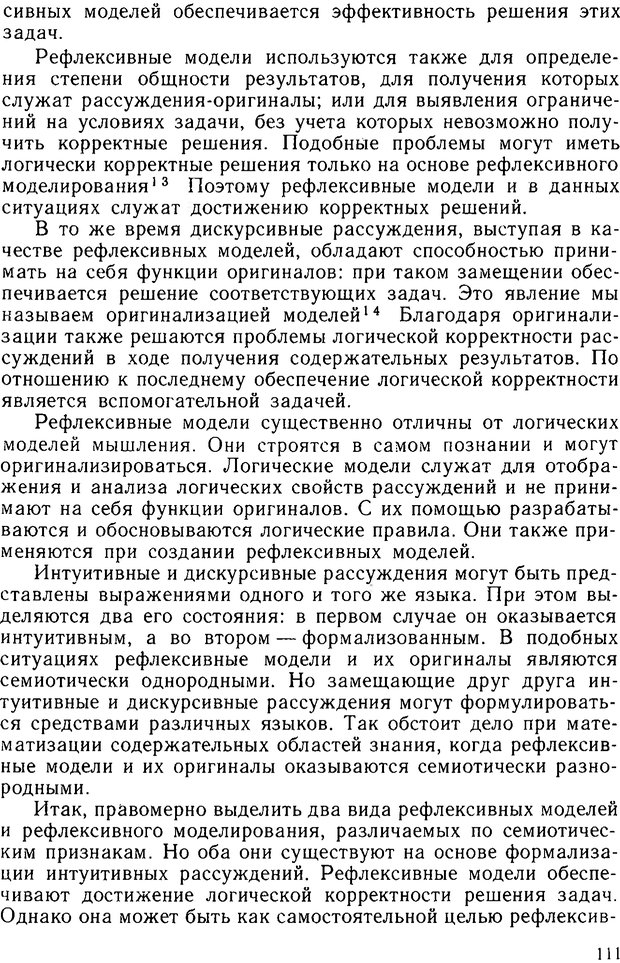 сивных моделей обеспечивается эффективность решения этих задач.

Рефлексивные модели используются также для определения степени общности результатов, для получения которых служат рассуждения-оригиналы; или для выявления ограничений на условиях задачи, без учета которых невозможно получить корректные решения. Подобные проблемы могут иметь логически корректные решения только на основе рефлексивного моделирования$^{13}$ Поэтому рефлексивные модели и в данных ситуациях служат достижению корректных решений.

В то же время дискурсивные рассуждения, выступая в качестве рефлексивных моделей, обладают способностью принимать на себя функции оригиналов: при таком замещении обеспечивается решение соответствующих задач. Это явление мы называем оригинализацией моделей$^{14}$ Благодаря оригинализации также решаются проблемы логической корректности рассуждений в ходе получения содержательных результатов. По отношению к последнему обеспечение логической корректности является вспомогательной задачей.

Рефлексивные модели существенно отличны от логических моделей мышления. Они строятся в самом познании и могут оригинализироваться. Логические модели служат для отображения и анализа логических свойств рассуждений и не принимают на себя функции оригиналов. С их помощью разрабатываются и обосновываются логические правила. Они также применяются при создании рефлексивных моделей.

Интуитивные и дискурсивные рассуждения могут быть представлены выражениями одного и того же языка. При этом выделяются два его состояния: в первом случае он оказывается интуитивным, а во втором — формализованным. В подобных ситуациях рефлексивные модели и их оригиналы являются семиотически однородными. Но замещающие друг друга интуитивные и дискурсивные рассуждения могут формулироваться средствами различных языков. Так обстоит дело при математизации содержательных областей знания, когда рефлексивные модели и их оригиналы оказываются семиотически разнородными.

Итак, правомерно выделить два вида рефлексивных моделей и рефлексивного моделирования, различаемых по семиотическим признакам. Но оба они существуют на основе формализации интуитивных рассуждений. Рефлексивные модели обеспечивают достижение логической корректности решения задач. Однако она может быть как самостоятельной целью рефлексив-

111